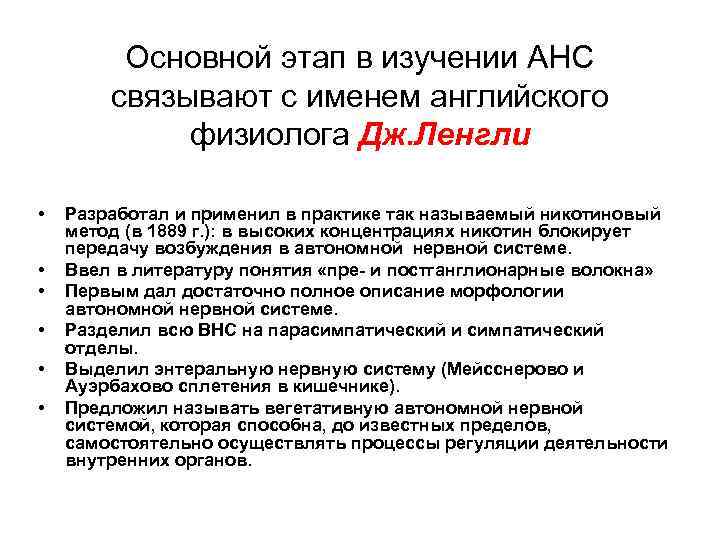 Основной этап в изучении АНС связывают с именем английского физиолога Дж.Ленгли

• Разработал и применил в практике так называемый никотиновый метод (в 1889 г.): в высоких концентрациях никотин блокирует передачу возбуждения в автономной нервной системе.
• Ввел в литературу понятия «пре- и постганглионарные волокна»
• Первым дал достаточно полное описание морфологии автономной нервной системе.
• Разделил всю ВНС на парасимпатический и симпатический отделы.
• Выделил энтеральную нервную систему (Мейсснерово и Ауэрбахово сплетения в кишечнике).
• Предложил называть вегетативную автономной нервной системой, которая способна, до известных пределов, самостоятельно осуществлять процессы регуляции деятельности внутренних органов.